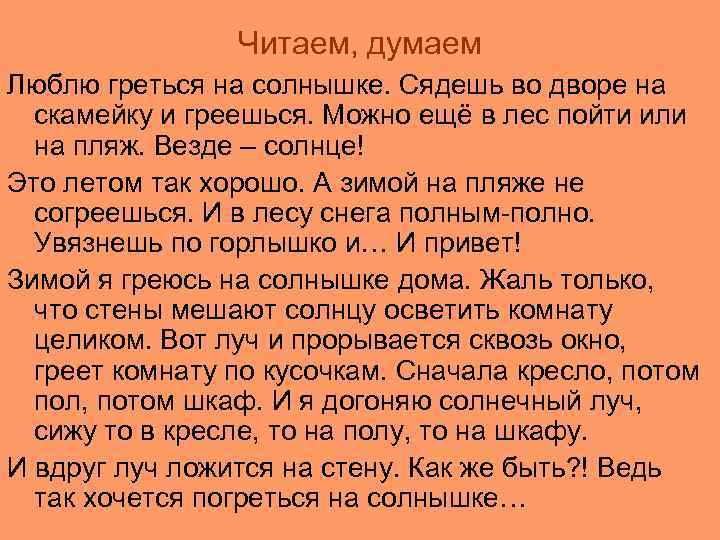 Читаем, думаем

Люблю греться на солнышке. Сядешь во дворе на скамейку и греешься. Можно ещё в лес пойти или на пляж. Везде – солнце!

Это летом так хорошо. А зимой на пляже не согреешься. И в лесу снега полным-полно. Увязнешь по горлышко и… И привет!

Зимой я греюсь на солнышке дома. Жаль только, что стены мешают солнцу осветить комнату целиком. Вот луч и прорывается сквозь окно, греет комнату по кусочкам. Сначала кресло, потом пол, потом шкаф. И я догоняю солнечный луч, сижу то в кресле, то на полу, то на шкафу.

И вдруг луч ложится на стену. Как же быть?! Ведь так хочется погреться на солнышке…